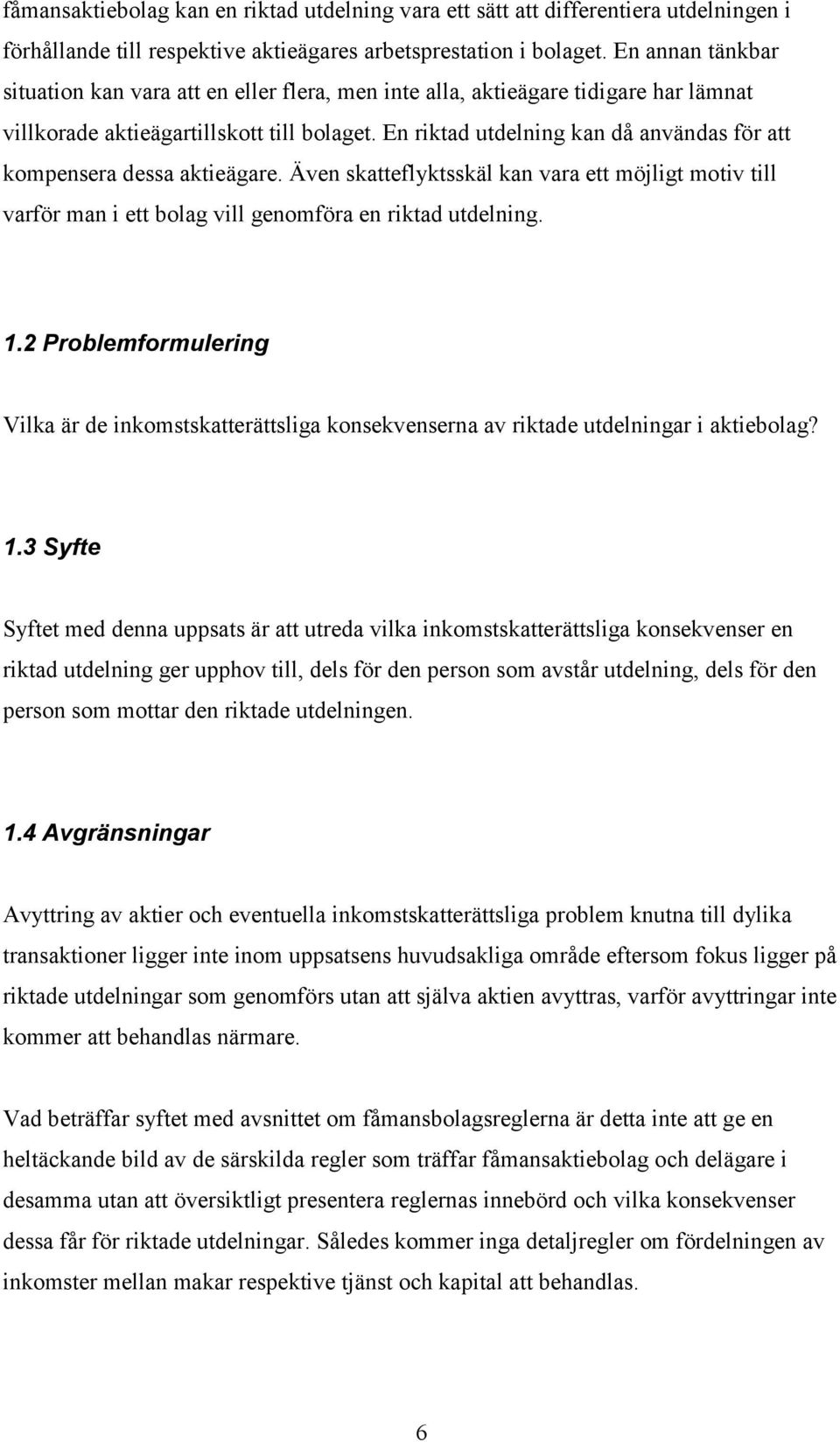 fåmansaktiebolag kan en riktad utdelning vara ett sätt att differentiera utdelningen i förhållande till respektive aktieägares arbetsprestation i bolaget. En annan tänkbar situation kan vara att en eller flera, men inte alla, aktieägare tidigare har lämnat villkorade aktieägartillskott till bolaget. En riktad utdelning kan då användas för att kompensera dessa aktieägare. Även skatteflyktsskäl kan vara ett möjligt motiv till varför man i ett bolag vill genomföra en riktad utdelning.

1.2 Problemformulering

Vilka är de inkomstskatterättsliga konsekvenserna av riktade utdelningar i aktiebolag?

1.3 Syfte

Syftet med denna uppsats är att utreda vilka inkomstskatterättsliga konsekvenser en riktad utdelning ger upphov till, dels för den person som avstår utdelning, dels för den person som mottar den riktade utdelningen.

1.4 Avgränsningar

Avyttring av aktier och eventuella inkomstskatterättsliga problem knutna till dylika transaktioner ligger inte inom uppsatsens huvudsakliga område eftersom fokus ligger på riktade utdelningar som genomförs utan att själva aktien avyttras, varför avyttringar inte kommer att behandlas närmare.

Vad beträffar syftet med avsnittet om fåmansbolagsreglerna är detta inte att ge en heltäckande bild av de särskilda regler som träffar fåmansaktiebolag och delägare i desamma utan att översiktligt presentera reglernas innebörd och vilka konsekvenser dessa får för riktade utdelningar. Således kommer inga detaljregler om fördelningen av inkomster mellan makar respektive tjänst och kapital att behandlas.

6